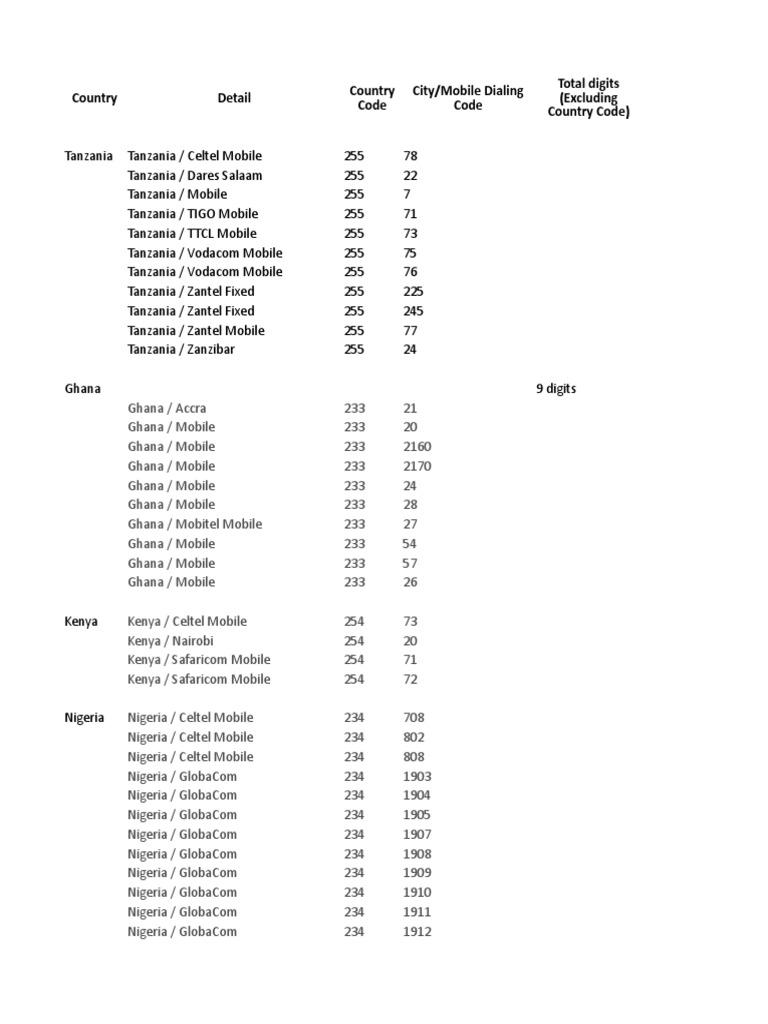 | Country | Detail | Country Code | City/Mobile Dialing Code | Total digits (Excluding Country Code) |
|---|---|---|---|---|
| Tanzania | Tanzania / Celtel Mobile | 255 | 78 | |
| | Tanzania / Dares Salaam | 255 | 22 | |
| | Tanzania / Mobile | 255 | 7 | |
| | Tanzania / TIGO Mobile | 255 | 71 | |
| | Tanzania / TTCL Mobile | 255 | 73 | |
| | Tanzania / Vodacom Mobile | 255 | 75 | |
| | Tanzania / Vodacom Mobile | 255 | 76 | |
| | Tanzania / Zantel Fixed | 255 | 225 | |
| | Tanzania / Zantel Fixed | 255 | 245 | |
| | Tanzania / Zantel Mobile | 255 | 77 | |
| | Tanzania / Zanzibar | 255 | 24 | |
| Ghana | | | | 9 digits |
| | Ghana / Accra | 233 | 21 | |
| | Ghana / Mobile | 233 | 20 | |
| | Ghana / Mobile | 233 | 2160 | |
| | Ghana / Mobile | 233 | 2170 | |
| | Ghana / Mobile | 233 | 24 | |
| | Ghana / Mobile | 233 | 28 | |
| | Ghana / Mobitel Mobile | 233 | 27 | |
| | Ghana / Mobile | 233 | 54 | |
| | Ghana / Mobile | 233 | 57 | |
| | Ghana / Mobile | 233 | 26 | |
| Kenya | Kenya / Celtel Mobile | 254 | 73 | |
| | Kenya / Nairobi | 254 | 20 | |
| | Kenya / Safaricom Mobile | 254 | 71 | |
| | Kenya / Safaricom Mobile | 254 | 72 | |
| Nigeria | Nigeria / Celtel Mobile | 234 | 708 | |
| | Nigeria / Celtel Mobile | 234 | 802 | |
| | Nigeria / Celtel Mobile | 234 | 808 | |
| | Nigeria / GlobaCom | 234 | 1903 | |
| | Nigeria / GlobaCom | 234 | 1904 | |
| | Nigeria / GlobaCom | 234 | 1905 | |
| | Nigeria / GlobaCom | 234 | 1907 | |
| | Nigeria / GlobaCom | 234 | 1908 | |
| | Nigeria / GlobaCom | 234 | 1909 | |
| | Nigeria / GlobaCom | 234 | 1910 | |
| | Nigeria / GlobaCom | 234 | 1911 | |
| | Nigeria / GlobaCom | 234 | 1912 | |